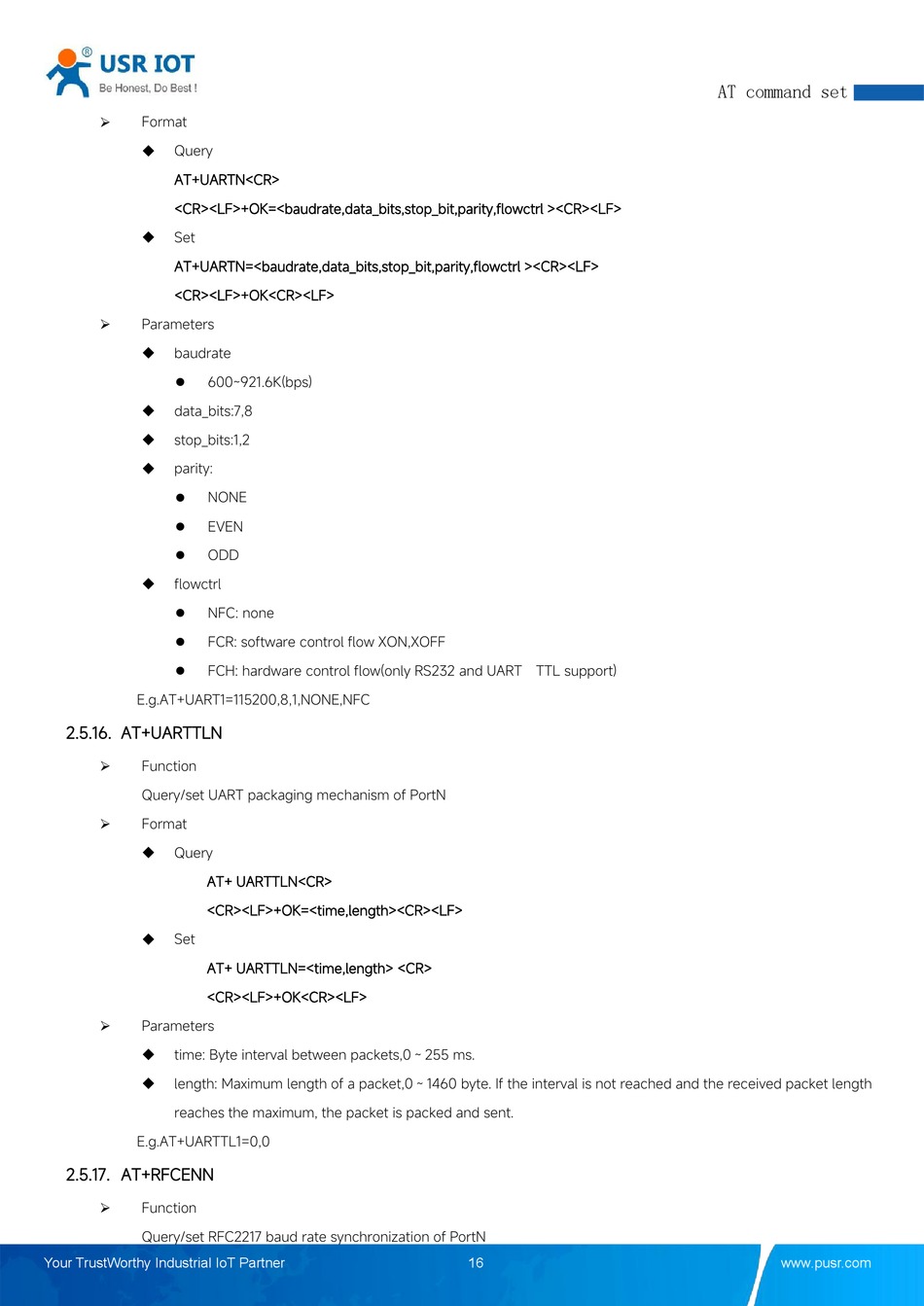 USR IOT
Be Honest, Do Best !

AT command set

➢ Format

◆ Query

AT+UARTN<CR>

<CR><LF>+OK=<baudrate,data_bits,stop_bit,parity,flowctrl ><CR><LF>

◆ Set

AT+UARTN=<baudrate,data_bits,stop_bit,parity,flowctrl ><CR><LF>

<CR><LF>+OK<CR><LF>

➢ Parameters

◆ baudrate

● 600~921.6K(bps)

◆ data_bits:7,8

◆ stop_bits:1,2

◆ parity:

● NONE

● EVEN

● ODD

◆ flowctrl

● NFC: none

● FCR: software control flow XON,XOFF

● FCH: hardware control flow(only RS232 and UART TTL support)

E.g.AT+UART1=115200,8,1,NONE,NFC

2.5.16. AT+UARTTLN

➢ Function

Query/set UART packaging mechanism of PortN

➢ Format

◆ Query

AT+ UARTTLN<CR>

<CR><LF>+OK=<time,length><CR><LF>

◆ Set

AT+ UARTTLN=<time,length> <CR>

<CR><LF>+OK<CR><LF>

➢ Parameters

◆ time: Byte interval between packets,0 ~ 255 ms.

◆ length: Maximum length of a packet,0 ~ 1460 byte. If the interval is not reached and the received packet length reaches the maximum, the packet is packed and sent.

E.g.AT+UARTTL1=0,0

2.5.17. AT+RFCENN

➢ Function

Query/set RFC2217 baud rate synchronization of PortN

Your TrustWorthy Industrial IoT Partner 16 www.pusr.com